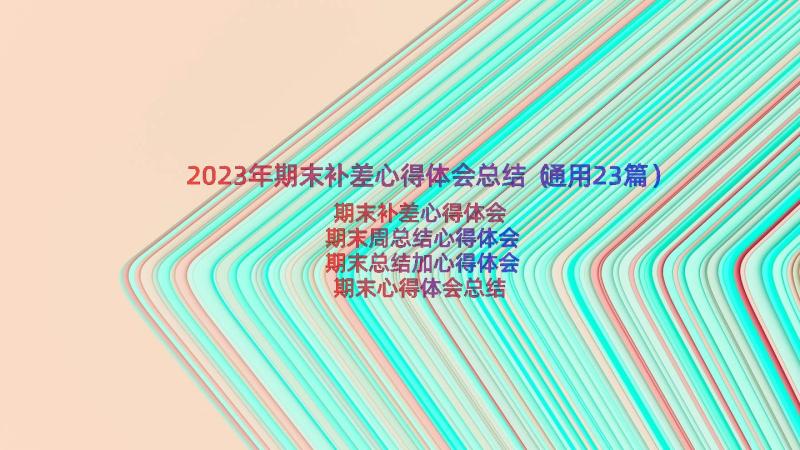 2023年期末补差心得体会总结（通用23篇）

期末补差心得体会
期末周总结心得体会
期末总结加心得体会
期末心得体会总结